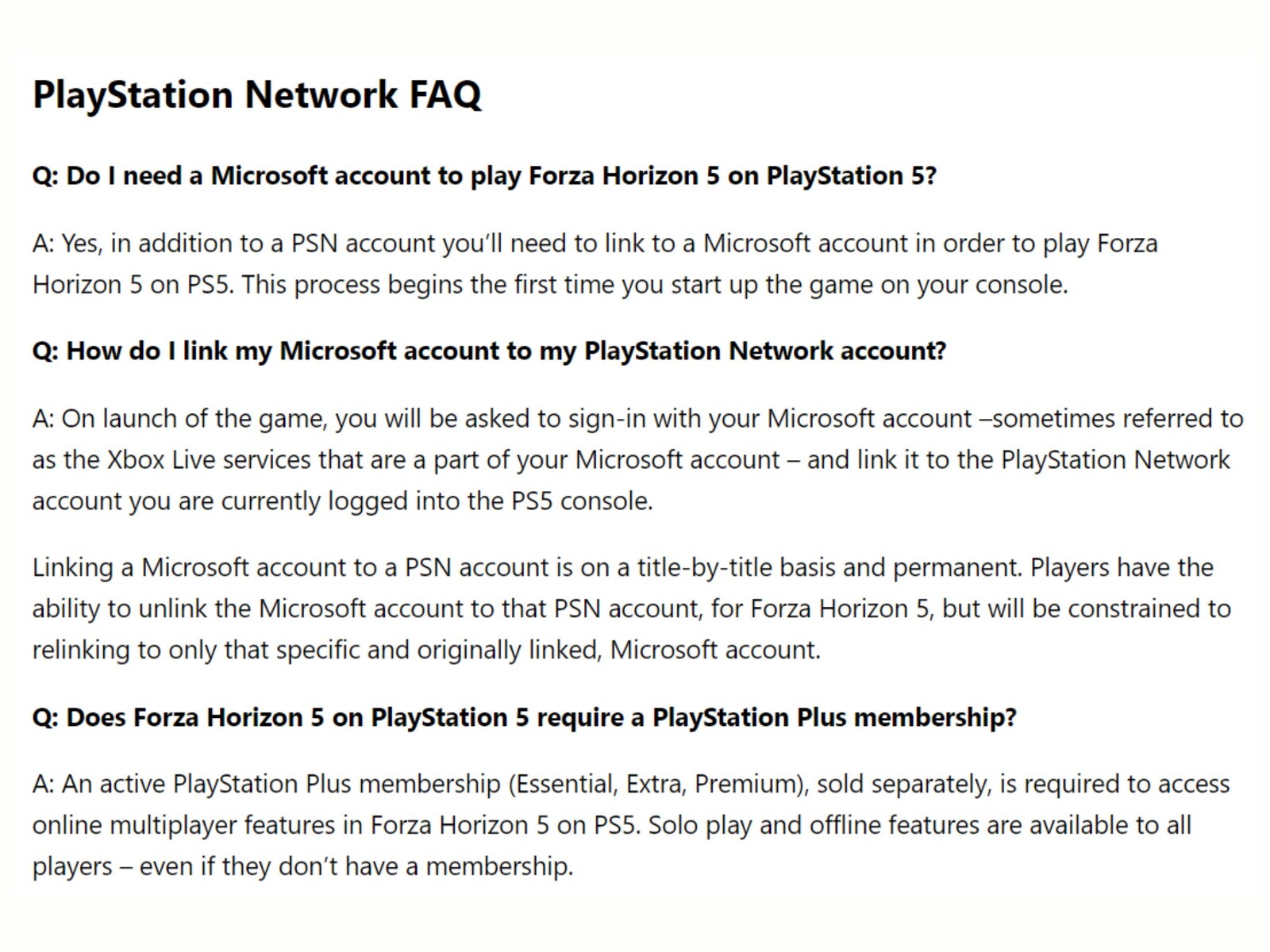 PlayStation Network FAQ

Q: Do I need a Microsoft account to play Forza Horizon 5 on PlayStation 5?

A: Yes, in addition to a PSN account you'll need to link to a Microsoft account in order to play Forza Horizon 5 on PS5. This process begins the first time you start up the game on your console.

Q: How do I link my Microsoft account to my PlayStation Network account?

A: On launch of the game, you will be asked to sign-in with your Microsoft account –sometimes referred to as the Xbox Live services that are a part of your Microsoft account – and link it to the PlayStation Network account you are currently logged into the PS5 console.

Linking a Microsoft account to a PSN account is on a title-by-title basis and permanent. Players have the ability to unlink the Microsoft account to that PSN account, for Forza Horizon 5, but will be constrained to relinking to only that specific and originally linked, Microsoft account.

Q: Does Forza Horizon 5 on PlayStation 5 require a PlayStation Plus membership?

A: An active PlayStation Plus membership (Essential, Extra, Premium), sold separately, is required to access online multiplayer features in Forza Horizon 5 on PS5. Solo play and offline features are available to all players – even if they don't have a membership.